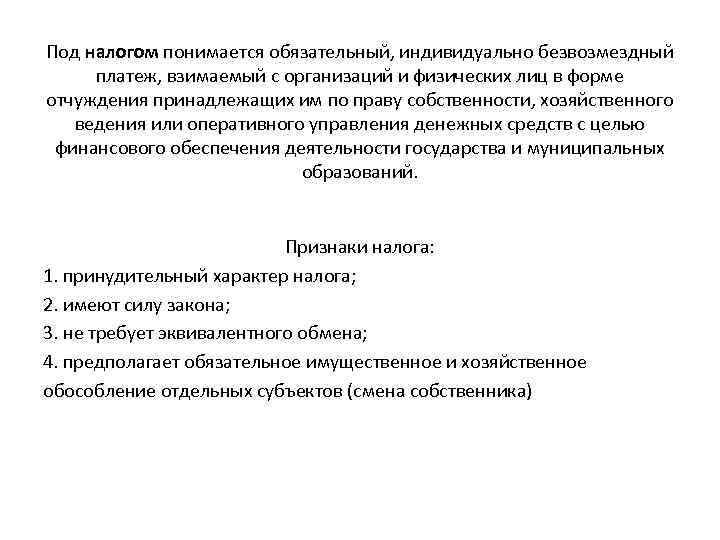 Под налогом понимается обязательный, индивидуально безвозмездный платеж, взимаемый с организаций и физических лиц в форме отчуждения принадлежащих им по праву собственности, хозяйственного ведения или оперативного управления денежных средств с целью финансового обеспечения деятельности государства и муниципальных образований.

Признаки налога:
1. принудительный характер налога;
2. имеют силу закона;
3. не требует эквивалентного обмена;
4. предполагает обязательное имущественное и хозяйственное обособление отдельных субъектов (смена собственника)